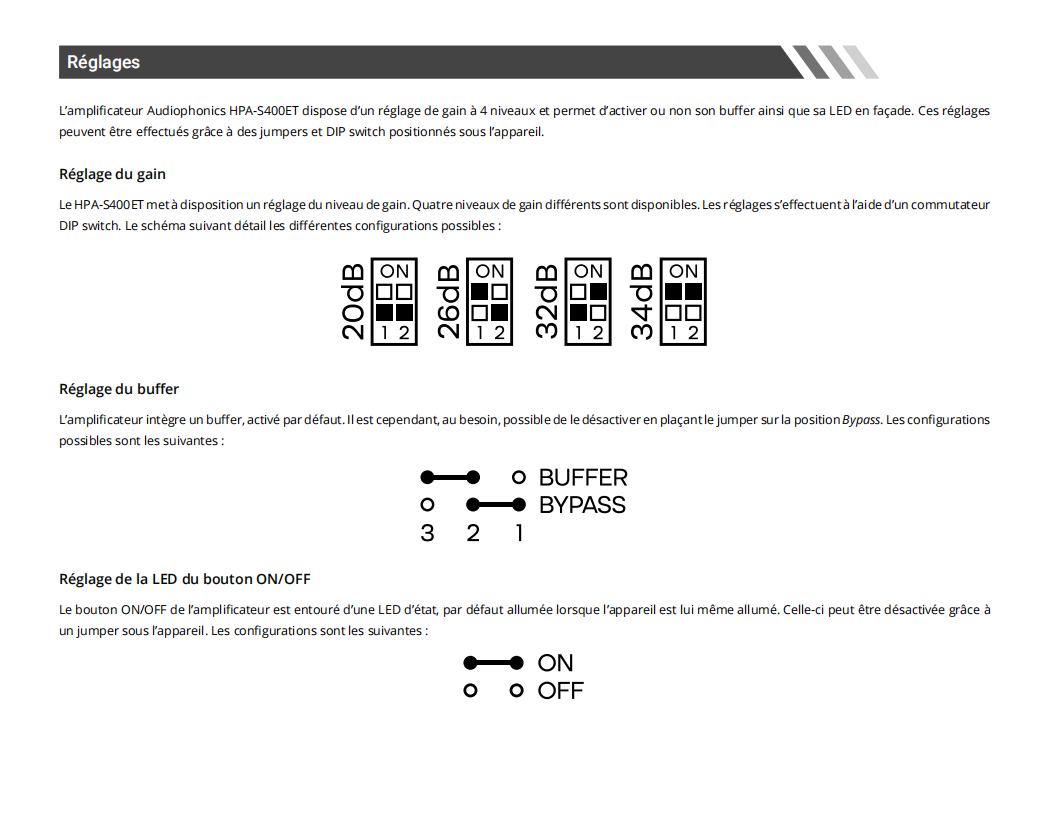 Réglages

L'amplificateur Audiophonics HPA-S400ET dispose d'un réglage de gain à 4 niveaux et permet d'activer ou non son buffer ainsi que sa LED en façade. Ces réglages peuvent être effectués grâce à des jumpers et DIP switch positionnés sous l'appareil.

Réglage du gain

Le HPA-S400ET met à disposition un réglage du niveau de gain. Quatre niveaux de gain différents sont disponibles. Les réglages s'effectuent à l'aide d'un commutateur DIP switch. Le schéma suivant détail les différentes configurations possibles :

20dB ON 1 2
26dB ON 1 2
32dB ON 1 2
34dB ON 1 2

Réglage du buffer

L'amplificateur intègre un buffer, activé par défaut. Il est cependant, au besoin, possible de le désactiver en plaçant le jumper sur la position Bypass. Les configurations possibles sont les suivantes :

BUFFER
BYPASS
3 2 1

Réglage de la LED du bouton ON/OFF

Le bouton ON/OFF de l'amplificateur est entouré d'une LED d'état, par défaut allumée lorsque l'appareil est lui même allumé. Celle-ci peut être désactivée grâce à un jumper sous l'appareil. Les configurations sont les suivantes :

ON
OFF